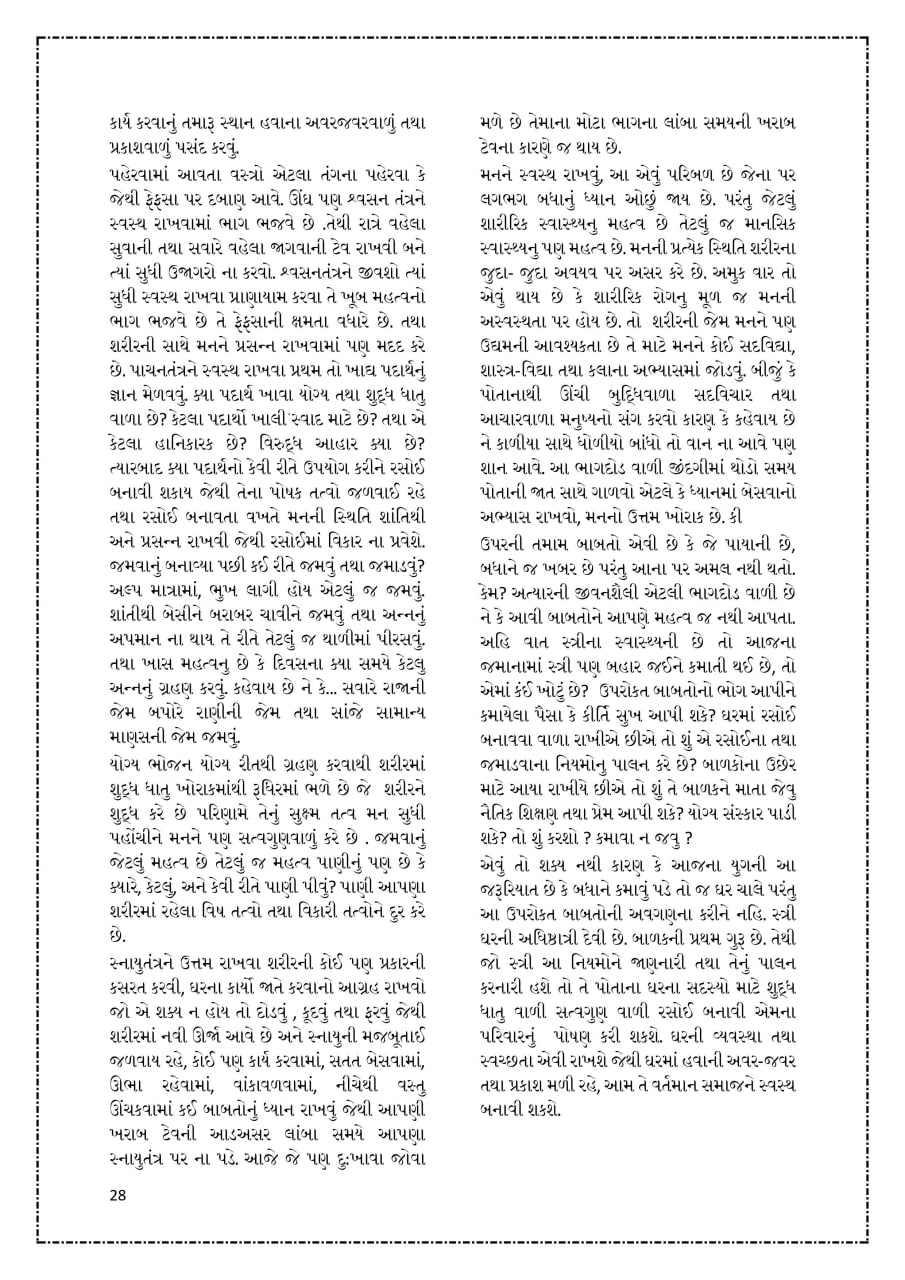 કાર્ય કરવાનું તમારૂ સ્થાન હવાના અવરજવરવાળું તથા પ્રકાશવાળું પસંદ કરવું.

પહેરવામાં આવતા વસ્ત્રો એટલા તંગના પહેરવા કે જેથી ફેફસા પર દબાણ આવે. ઊંઘ પણ શ્વસન તંત્રને સ્વસ્થ રાખવામાં ભાગ ભજવે છે .તેથી રાત્રે વહેલા સુવાની તથા સવારે વહેલા જાગવાની ટેવ રાખવી બને ત્યાં સુધી ઉજાગરો ના કરવો. શ્વસનતંત્રને જીવશો ત્યાં સુધી સ્વસ્થ રાખવા પ્રાણાયામ કરવા તે ખૂબ મહત્વનો ભાગ ભજવે છે તે ફેફસાની ક્ષમતા વધારે છે. તથા શરીરની સાથે મનને પ્રસન્ન રાખવામાં પણ મદદ કરે છે. પાચનતંત્રને સ્વસ્થ રાખવા પ્રથમ તો ખાદ્ય પદાર્થનું જ્ઞાન મેળવવું. ક્યા પદાર્થ ખાવા યોગ્ય તથા શુદ્ધ ધાતુ વાળા છે? કેટલા પદાર્થો ખાલી સ્વાદ માટે છે? તથા એ કેટલા હાનિકારક છે? વિરુદ્ધ આહાર ક્યા છે? ત્યારબાદ ક્યા પદાર્થનો કેવી રીતે ઉપયોગ કરીને રસોઈ બનાવી શકાય જેથી તેના પોષક તત્વો જળવાઈ રહે તથા રસોઈ બનાવતા વખતે મનની સ્થિતિ શાંતિથી અને પ્રસન્ન રાખવી જેથી રસોઈમાં વિકાર ના પ્રવેશે. જમવાનું બનાવ્યા પછી કઈ રીતે જમવું તથા જમાડવું? અલ્પ માત્રામાં, ભુખ લાગી હોય એટલું જ જમવું. શાંતીથી બેસીને બરાબર ચાવીને જમવું તથા અન્નનું અપમાન ના થાય તે રીતે તેટલું જ થાળીમાં પીરસવું. તથા ખાસ મહત્વનુ છે કે દિવસના ક્યા સમયે કેટલુ અન્નનું ગ્રહણ કરવું. કહેવાય છે ને કે... સવારે રાજાની જેમ બપોરે રાણીની જેમ તથા સાંજે સામાન્ય માણસની જેમ જમવું.

યોગ્ય ભોજન યોગ્ય રીતથી ગ્રહણ કરવાથી શરીરમાં શુદ્ધ ધાતુ ખોરાકમાંથી રૂધિરમાં ભળે છે જે શરીરને શુદ્ધ કરે છે પરિણામે તેનું સુક્ષ્મ તત્વ મન સુધી પહોંચીને મનને પણ સત્વગુણવાળું કરે છે . જમવાનું જેટલું મહત્વ છે તેટલું જ મહત્વ પાણીનું પણ છે કે ક્યારે, કેટલું, અને કેવી રીતે પાણી પીવું? પાણી આપણા શરીરમાં રહેલા વિષ તત્વો તથા વિકારી તત્વોને દુર કરે છે.

સ્નાયુતંત્રને ઉત્તમ રાખવા શરીરની કોઈ પણ પ્રકારની કસરત કરવી, ઘરના કાર્યો જાતે કરવાનો આગ્રહ રાખવો જો એ શક્ય ન હોય તો દોડવું , કૂદવું તથા ફરવું જેથી શરીરમાં નવી ઊર્જા આવે છે અને સ્નાયુની મજબૂતાઈ જળવાય રહે, કોઈ પણ કાર્ય કરવામાં, સતત બેસવામાં, ઊભા રહેવામાં, વાંકાવળવામાં, નીચેથી વસ્તુ ઊંચકવામાં કઈ બાબતોનું ધ્યાન રાખવું જેથી આપણી ખરાબ ટેવની આડઅસર લાંબા સમયે આપણા સ્નાયુતંત્ર પર ના પડે. આજે જે પણ દુઃખાવા જોવા મળે છે તેમાના મોટા ભાગના લાંબા સમયની ખરાબ ટેવના કારણે જ થાય છે.

મનને સ્વસ્થ રાખવું, આ એવું પરિબળ છે જેના પર લગભગ બધાનું ધ્યાન ઓછું જાય છે. પરંતુ જેટલું શારીરિક સ્વાસ્થ્યનુ મહત્વ છે તેટલું જ માનસિક સ્વાસ્થ્યનુ પણ મહત્વ છે. મનની પ્રત્યેક સ્થિતિ શરીરના જુદા- જુદા અવયવ પર અસર કરે છે. અમુક વાર તો એવું થાય છે કે શારીરિક રોગનુ મૂળ જ મનની અસ્વસ્થતા પર હોય છે. તો શરીરની જેમ મનને પણ ઉદ્યમની આવશ્યકતા છે તે માટે મનને કોઈ સદવિદ્યા, શાસ્ત્ર-વિદ્યા તથા કલાના અભ્યાસમાં જોડવું. બીજું કે પોતાનાથી ઊંચી બુદ્ધિવાળા સદવિચાર તથા આચારવાળા મનુષ્યનો સંગ કરવો કારણ કે કહેવાય છે ને કાળીયા સાથે ધોળીયો બાંધો તો વાન ના આવે પણ શાન આવે. આ ભાગદોડ વાળી જીંદગીમાં થોડો સમય પોતાની જાત સાથે ગાળવો એટલે કે ધ્યાનમાં બેસવાનો અભ્યાસ રાખવો, મનનો ઉત્તમ ખોરાક છે. કી

ઉપરની તમામ બાબતો એવી છે કે જે પાયાની છે, બધાને જ ખબર છે પરંતુ આના પર અમલ નથી થતો. કેમ? અત્યારની જીવનશૈલી એટલી ભાગદોડ વાળી છે ને કે આવી બાબતોને આપણે મહત્વ જ નથી આપતા. અહિ વાત સ્ત્રીના સ્વાસ્થ્યની છે તો આજના જમાનામાં સ્ત્રી પણ બહાર જઈને કમાતી થઈ છે, તો એમાં કંઈ ખોટું છે? ઉપરોક્ત બાબતોનો ભોગ આપીને કમાયેલા પૈસા કે કીર્તિ સુખ આપી શકે? ઘરમાં રસોઈ બનાવવા વાળા રાખીએ છીએ તો શું એ રસોઈના તથા જમાડવાના નિયમોનુ પાલન કરે છે? બાળકોના ઉછેર માટે આયા રાખીયે છીએ તો શું તે બાળકને માતા જેવુ નૈતિક શિક્ષણ તથા પ્રેમ આપી શકે? યોગ્ય સંસ્કાર પાડી શકે? તો શું કરશો ? કમાવા ન જવુ ?

એવું તો શક્ય નથી કારણ કે આજના યુગની આ જરૂરિયાત છે કે બધાને કમાવું પડે તો જ ઘર ચાલે પરંતુ આ ઉપરોક્ત બાબતોની અવગણના કરીને નહિ. સ્ત્રી ઘરની અધિષ્ઠાત્રી દેવી છે. બાળકની પ્રથમ ગુરૂ છે. તેથી જો સ્ત્રી આ નિયમોને જાણનારી તથા તેનું પાલન કરનારી હશે તો તે પોતાના ઘરના સદસ્યો માટે શુદ્ધ ધાતુ વાળી સત્વગુણ વાળી રસોઈ બનાવી એમના પરિવારનું પોષણ કરી શકશે. ઘરની વ્યવસ્થા તથા સ્વચ્છતા એવી રાખશે જેથી ઘરમાં હવાની અવર-જવર તથા પ્રકાશ મળી રહે, આમ તે વર્તમાન સમાજને સ્વસ્થ બનાવી શકશે.

28